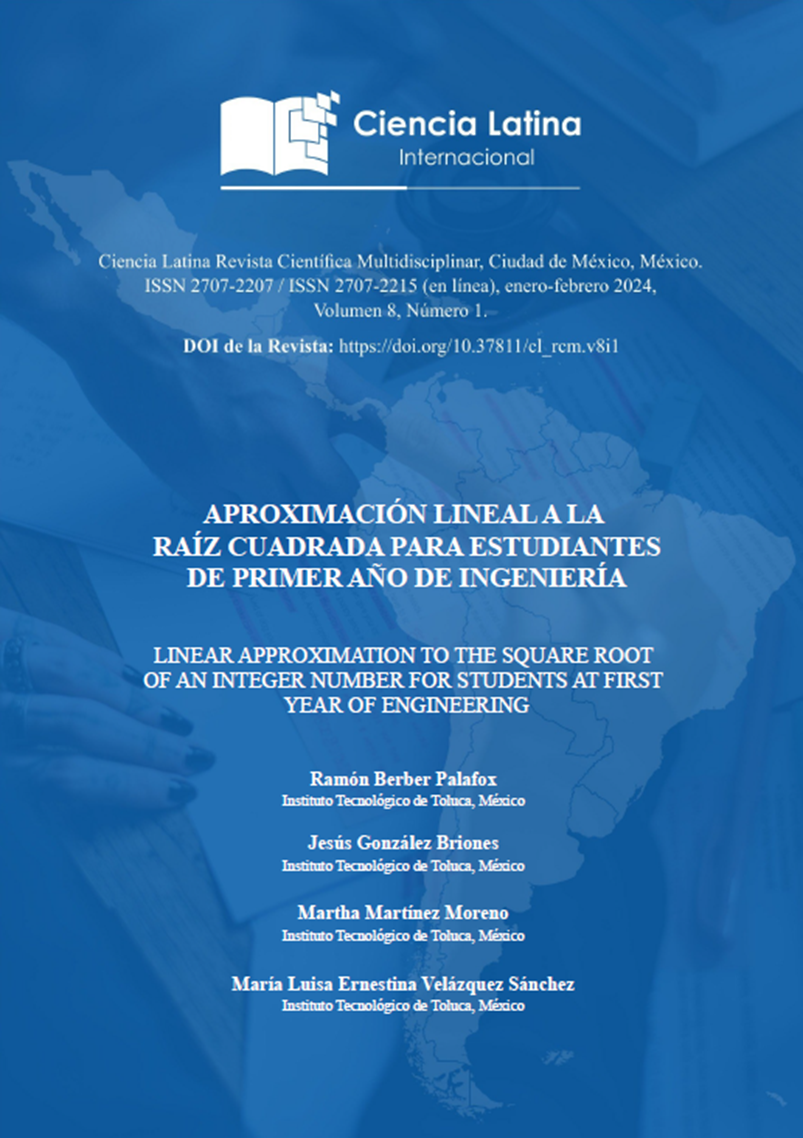 Ciencia Latina
Internacional

Ciencia Latina Revista Científica Multidisciplinar, Ciudad de México, México.
ISSN 2707-2207 / ISSN 2707-2215 (en línea), enero-febrero 2024,
Volumen 8, Número 1.

DOI de la Revista: https://doi.org/10.37811/cl_rcm.v8i1

APROXIMACIÓN LINEAL A LA RAÍZ CUADRADA PARA ESTUDIANTES DE PRIMER AÑO DE INGENIERÍA

LINEAR APPROXIMATION TO THE SQUARE ROOT OF AN INTEGER NUMBER FOR STUDENTS AT FIRST YEAR OF ENGINEERING

Ramón Berber Palafox
Instituto Tecnológico de Toluca, México

Jesús González Briones
Instituto Tecnológico de Toluca, México

Martha Martínez Moreno
Instituto Tecnológico de Toluca, México

María Luisa Ernestina Velázquez Sánchez
Instituto Tecnológico de Toluca, México